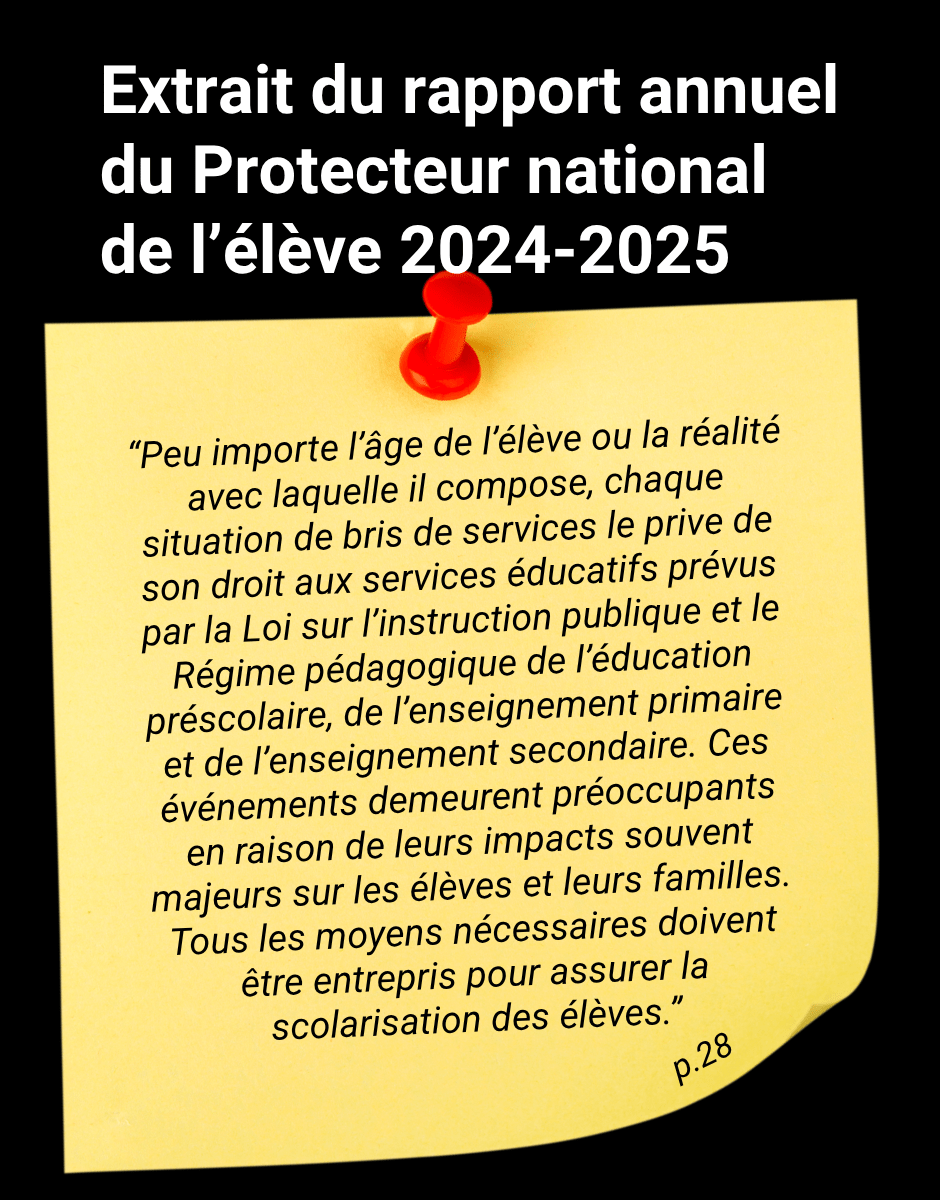 Extrait du rapport annuel du Protecteur national de l’élève 2024-2025

“Peu importe l’âge de l’élève ou la réalité avec laquelle il compose, chaque situation de bris de services le prive de son droit aux services éducatifs prévus par la Loi sur l’instruction publique et le Régime pédagogique de l’éducation préscolaire, de l’enseignement primaire et de l’enseignement secondaire. Ces événements demeurent préoccupants en raison de leurs impacts souvent majeurs sur les élèves et leurs familles. Tous les moyens nécessaires doivent être entrepris pour assurer la scolarisation des élèves.”

p.28